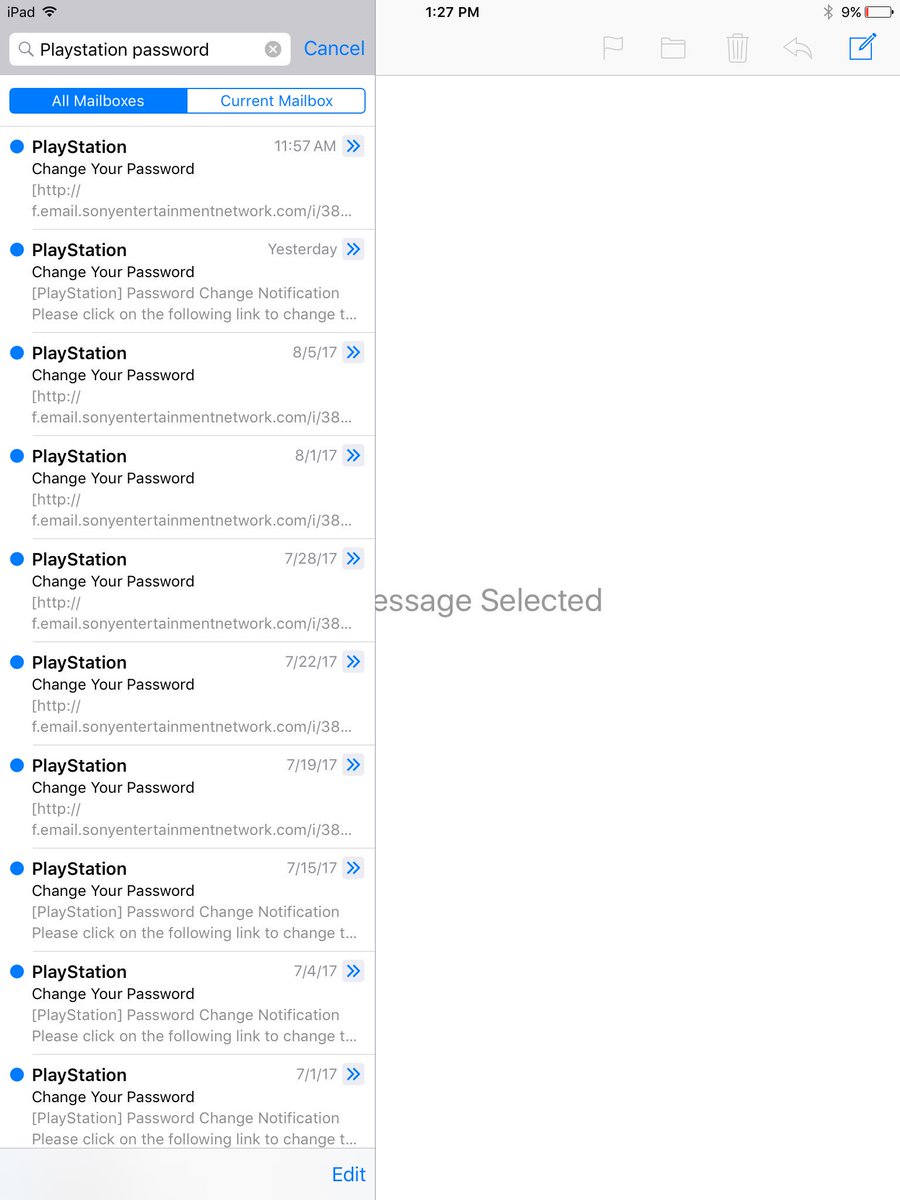 iPad 1:27 PM 9%

Playstation password Cancel

All Mailboxes Current Mailbox

PlayStation 11:57 AM
Change Your Password
[http://
f.email.sonyentertainmentnetwork.com/i/38...

PlayStation Yesterday
Change Your Password
[PlayStation] Password Change Notification
Please click on the following link to change t...

PlayStation 8/5/17
Change Your Password
[http://
f.email.sonyentertainmentnetwork.com/i/38...

PlayStation 8/1/17
Change Your Password
[http://
f.email.sonyentertainmentnetwork.com/i/38...

PlayStation 7/28/17
Change Your Password
[http://
f.email.sonyentertainmentnetwork.com/i/38...

PlayStation 7/22/17
Change Your Password
[http://
f.email.sonyentertainmentnetwork.com/i/38...

PlayStation 7/19/17
Change Your Password
[http://
f.email.sonyentertainmentnetwork.com/i/38...

PlayStation 7/15/17
Change Your Password
[PlayStation] Password Change Notification
Please click on the following link to change t...

PlayStation 7/4/17
Change Your Password
[PlayStation] Password Change Notification
Please click on the following link to change t...

PlayStation 7/1/17
Change Your Password
[PlayStation] Password Change Notification
Please click on the following link to change t...

Edit

essage Selected